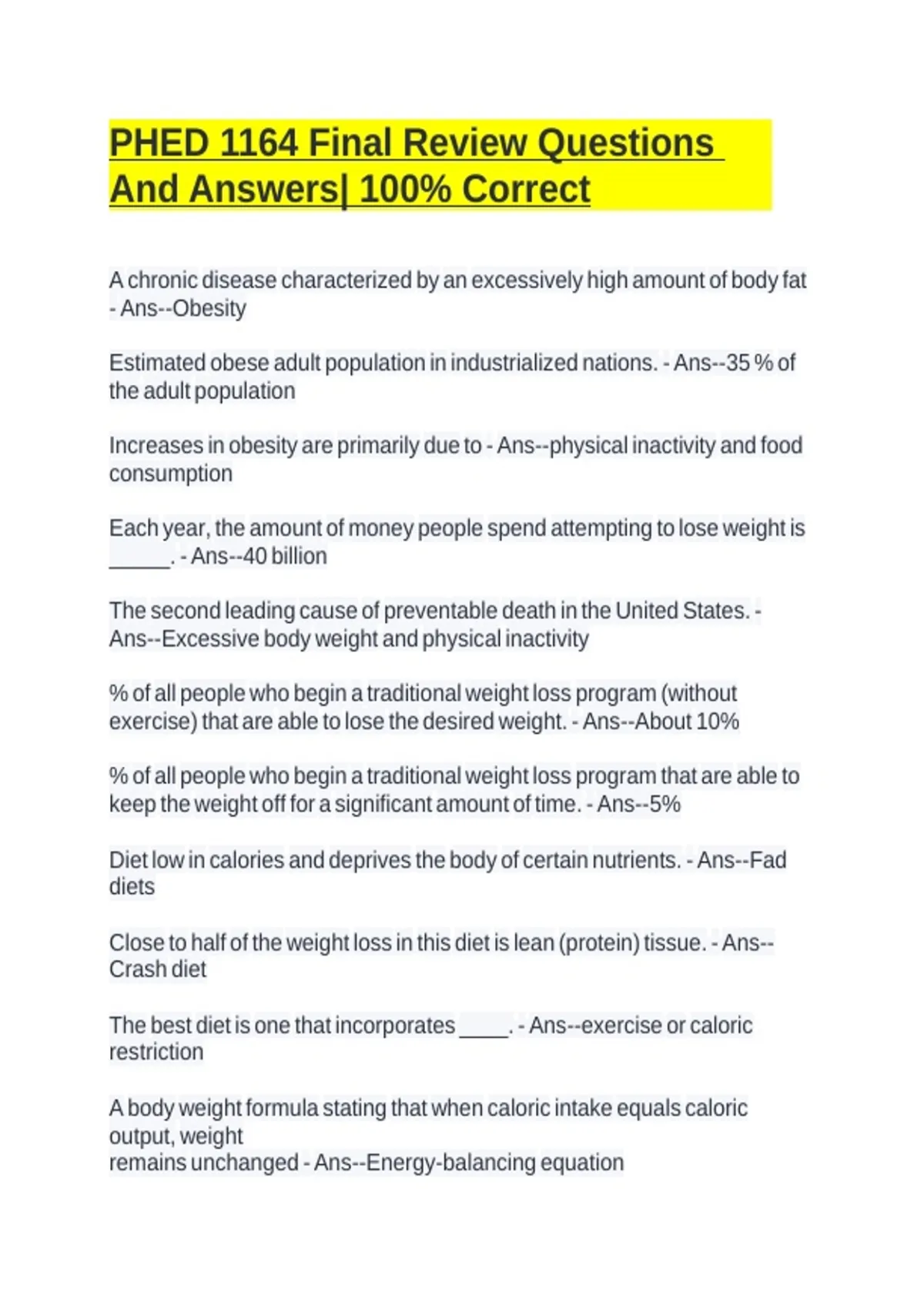 PHED 1164 Final Review Questions And Answers| 100% Correct

A chronic disease characterized by an excessively high amount of body fat - Ans--Obesity

Estimated obese adult population in industrialized nations. - Ans--35 % of the adult population

Increases in obesity are primarily due to - Ans--physical inactivity and food consumption

Each year, the amount of money people spend attempting to lose weight is _____. - Ans--40 billion

The second leading cause of preventable death in the United States. - Ans--Excessive body weight and physical inactivity

% of all people who begin a traditional weight loss program (without exercise) that are able to lose the desired weight. - Ans--About 10%

% of all people who begin a traditional weight loss program that are able to keep the weight off for a significant amount of time. - Ans--5%

Diet low in calories and deprives the body of certain nutrients. - Ans--Fad diets

Close to half of the weight loss in this diet is lean (protein) tissue. - Ans--Crash diet

The best diet is one that incorporates ____. - Ans--exercise or caloric restriction

A body weight formula stating that when caloric intake equals caloric output, weight
remains unchanged - Ans--Energy-balancing equation